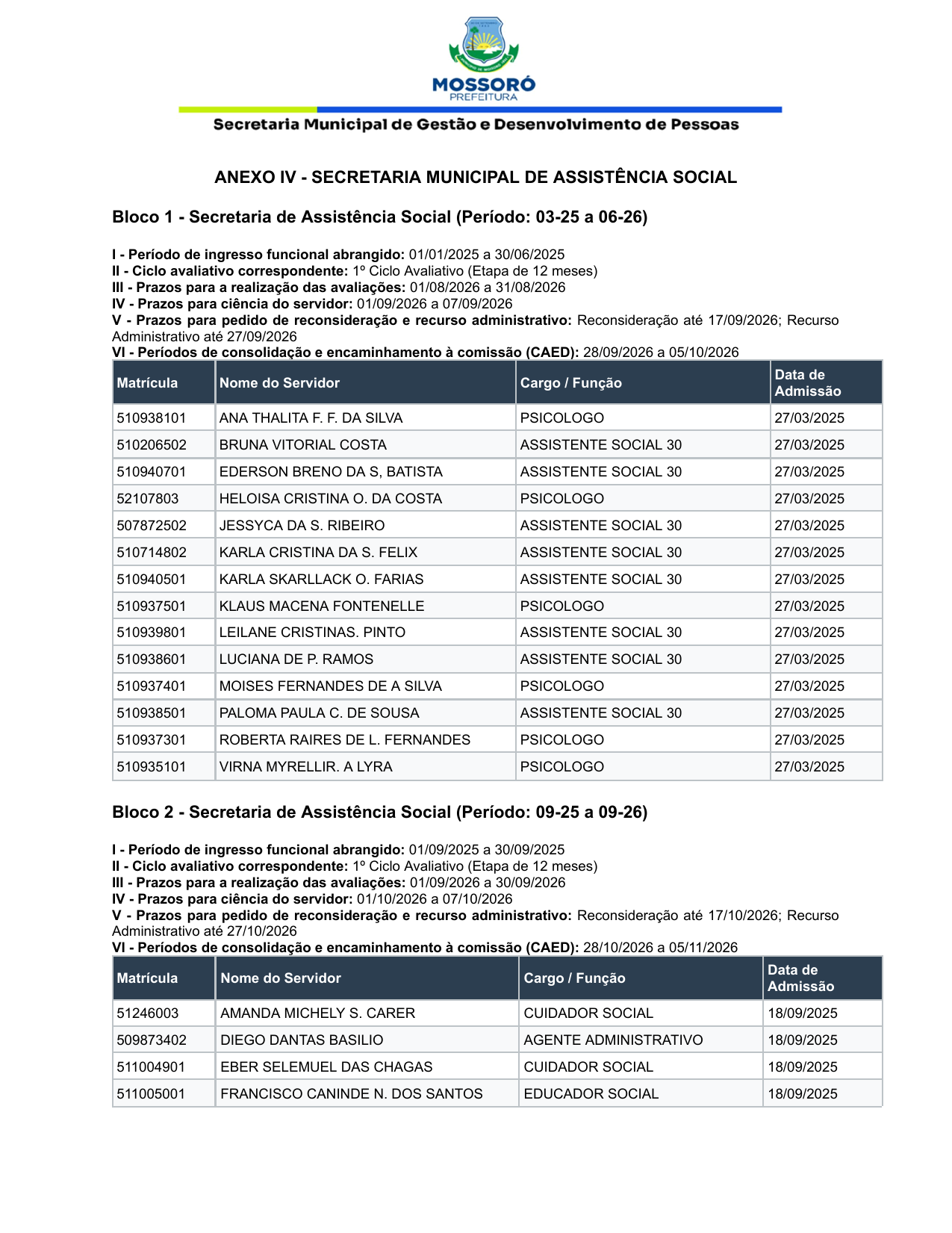 MOSSORÓ
PREFEITURA

Secretaria Municipal de Gestão e Desenvolvimento de Pessoas

ANEXO IV - SECRETARIA MUNICIPAL DE ASSISTÊNCIA SOCIAL

Bloco 1 - Secretaria de Assistência Social (Período: 03-25 a 06-26)

I - Período de ingresso funcional abrangido: 01/01/2025 a 30/06/2025
II - Ciclo avaliativo correspondente: 1º Ciclo Avaliativo (Etapa de 12 meses)
III - Prazos para a realização das avaliações: 01/08/2026 a 31/08/2026
IV - Prazos para ciência do servidor: 01/09/2026 a 07/09/2026
V - Prazos para pedido de reconsideração e recurso administrativo: Reconsideração até 17/09/2026; Recurso Administrativo até 27/09/2026
VI - Períodos de consolidação e encaminhamento à comissão (CAED): 28/09/2026 a 05/10/2026

| Matrícula | Nome do Servidor | Cargo / Função | Data de Admissão |
|---|---|---|---|
| 510938101 | ANA THALITA F. F. DA SILVA | PSICOLOGO | 27/03/2025 |
| 510206502 | BRUNA VITORIAL COSTA | ASSISTENTE SOCIAL 30 | 27/03/2025 |
| 510940701 | EDERSON BRENO DA S, BATISTA | ASSISTENTE SOCIAL 30 | 27/03/2025 |
| 52107803 | HELOISA CRISTINA O. DA COSTA | PSICOLOGO | 27/03/2025 |
| 507872502 | JESSYCA DA S. RIBEIRO | ASSISTENTE SOCIAL 30 | 27/03/2025 |
| 510714802 | KARLA CRISTINA DA S. FELIX | ASSISTENTE SOCIAL 30 | 27/03/2025 |
| 510940501 | KARLA SKARLLACK O. FARIAS | ASSISTENTE SOCIAL 30 | 27/03/2025 |
| 510937501 | KLAUS MACENA FONTENELLE | PSICOLOGO | 27/03/2025 |
| 510939801 | LEILANE CRISTINAS. PINTO | ASSISTENTE SOCIAL 30 | 27/03/2025 |
| 510938601 | LUCIANA DE P. RAMOS | ASSISTENTE SOCIAL 30 | 27/03/2025 |
| 510937401 | MOISES FERNANDES DE A SILVA | PSICOLOGO | 27/03/2025 |
| 510938501 | PALOMA PAULA C. DE SOUSA | ASSISTENTE SOCIAL 30 | 27/03/2025 |
| 510937301 | ROBERTA RAIRES DE L. FERNANDES | PSICOLOGO | 27/03/2025 |
| 510935101 | VIRNA MYRELLIR. A LYRA | PSICOLOGO | 27/03/2025 |

Bloco 2 - Secretaria de Assistência Social (Período: 09-25 a 09-26)

I - Período de ingresso funcional abrangido: 01/09/2025 a 30/09/2025
II - Ciclo avaliativo correspondente: 1º Ciclo Avaliativo (Etapa de 12 meses)
III - Prazos para a realização das avaliações: 01/09/2026 a 30/09/2026
IV - Prazos para ciência do servidor: 01/10/2026 a 07/10/2026
V - Prazos para pedido de reconsideração e recurso administrativo: Reconsideração até 17/10/2026; Recurso Administrativo até 27/10/2026
VI - Períodos de consolidação e encaminhamento à comissão (CAED): 28/10/2026 a 05/11/2026

| Matrícula | Nome do Servidor | Cargo / Função | Data de Admissão |
|---|---|---|---|
| 51246003 | AMANDA MICHELY S. CARER | CUIDADOR SOCIAL | 18/09/2025 |
| 509873402 | DIEGO DANTAS BASILIO | AGENTE ADMINISTRATIVO | 18/09/2025 |
| 511004901 | EBER SELEMUEL DAS CHAGAS | CUIDADOR SOCIAL | 18/09/2025 |
| 511005001 | FRANCISCO CANINDE N. DOS SANTOS | EDUCADOR SOCIAL | 18/09/2025 |